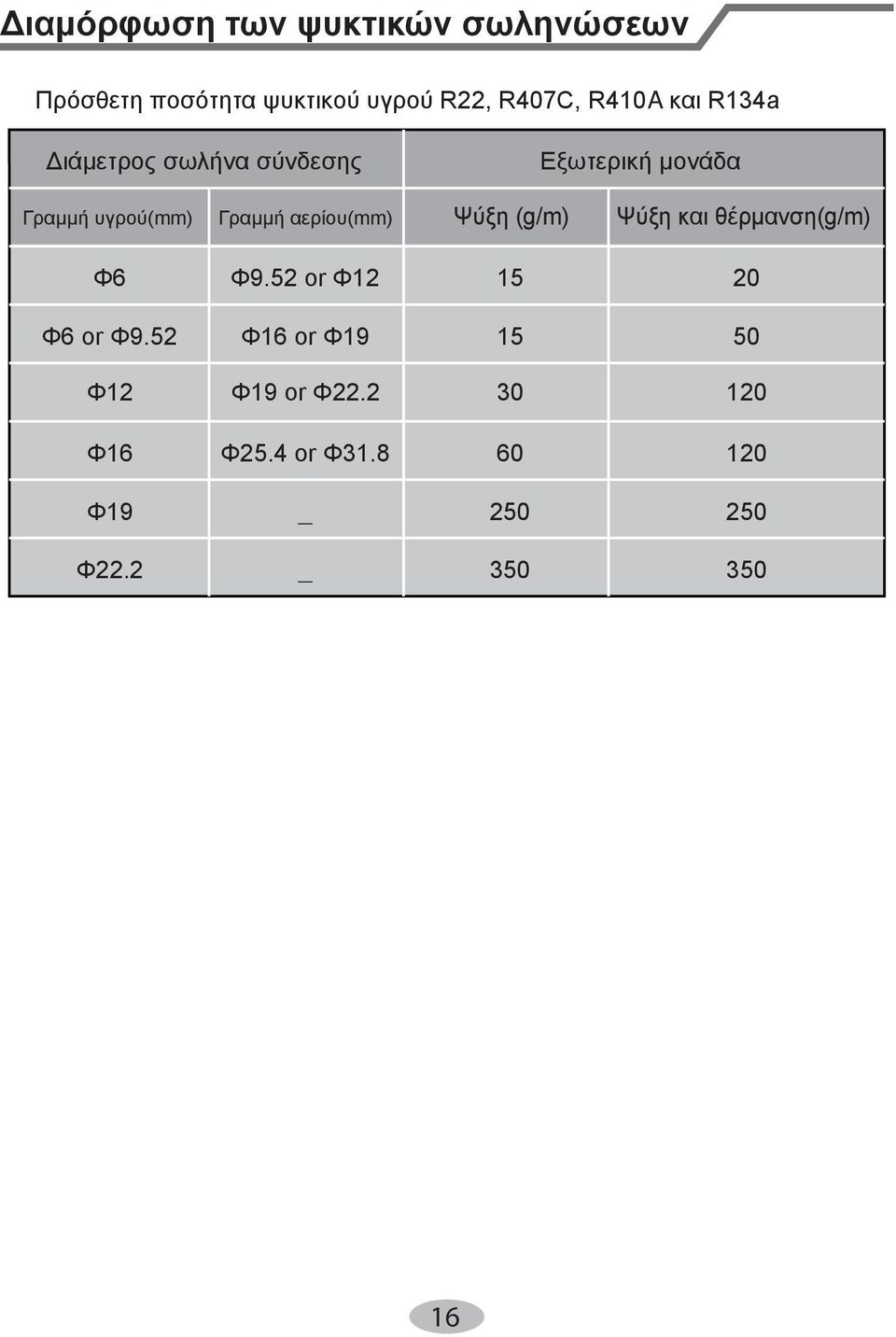 Διαμόρφωση των ψυκτικών σωληνώσεων

Πρόσθετη ποσότητα ψυκτικού υγρού R22, R407C, R410A και R134a

| Διάμετρος σωλήνα σύνδεσης | | Εξωτερική μονάδα | |
|---|---|---|---|
| Γραμμή υγρού(mm) | Γραμμή αερίου(mm) | Ψύξη (g/m) | Ψύξη και θέρμανση(g/m) |
| Φ6 | Φ9.52 or Φ12 | 15 | 20 |
| Φ6 or Φ9.52 | Φ16 or Φ19 | 15 | 50 |
| Φ12 | Φ19 or Φ22.2 | 30 | 120 |
| Φ16 | Φ25.4 or Φ31.8 | 60 | 120 |
| Φ19 | _ | 250 | 250 |
| Φ22.2 | _ | 350 | 350 |

16